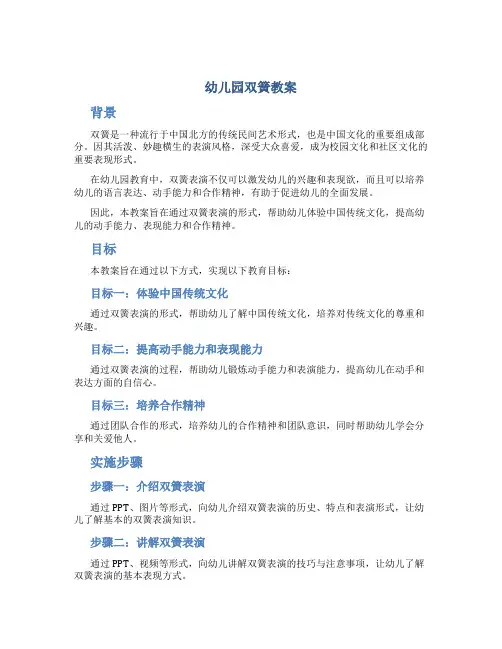 幼儿园双簧教案

背景

双簧是一种流行于中国北方的传统民间艺术形式，也是中国文化的重要组成部分。因其活泼、妙趣横生的表演风格，深受大众喜爱，成为校园文化和社区文化的重要表现形式。

在幼儿园教育中，双簧表演不仅可以激发幼儿的兴趣和表现欲，而且可以培养幼儿的语言表达、动手能力和合作精神，有助于促进幼儿的全面发展。

因此，本教案旨在通过双簧表演的形式，帮助幼儿体验中国传统文化，提高幼儿的动手能力、表现能力和合作精神。

目标

本教案旨在通过以下方式，实现以下教育目标：

目标一：体验中国传统文化

通过双簧表演的形式，帮助幼儿了解中国传统文化，培养对传统文化的尊重和兴趣。

目标二：提高动手能力和表现能力

通过双簧表演的过程，帮助幼儿锻炼动手能力和表演能力，提高幼儿在动手和表达方面的自信心。

目标三：培养合作精神

通过团队合作的形式，培养幼儿的合作精神和团队意识，同时帮助幼儿学会分享和关爱他人。

实施步骤

步骤一：介绍双簧表演

通过PPT、图片等形式，向幼儿介绍双簧表演的历史、特点和表演形式，让幼儿了解基本的双簧表演知识。

步骤二：讲解双簧表演

通过PPT、视频等形式，向幼儿讲解双簧表演的技巧与注意事项，让幼儿了解双簧表演的基本表现方式。